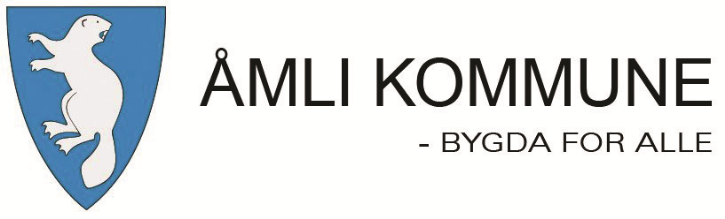 ÅMLI KOMMUNE

- BYGDA FOR ALLE